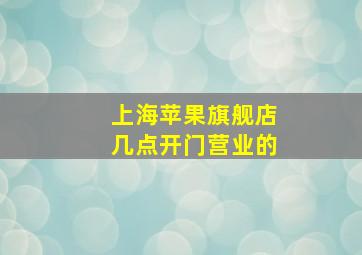 上海苹果旗舰店
几点开门营业的